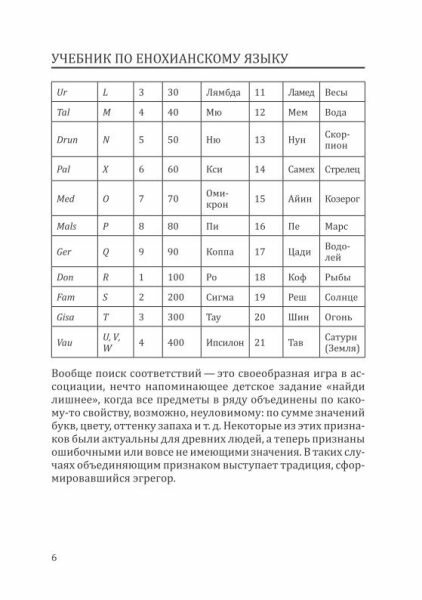 УЧЕБНИК ПО ЕНОХИАНСКОМУ ЯЗЫКУ

| Ur | L | 3 | 30 | Лямбда | 11 | Ламед | Весы |
|---|---|---|---|---|---|---|---|
| Tal | M | 4 | 40 | Мю | 12 | Мем | Вода |
| Drun | N | 5 | 50 | Ню | 13 | Нун | Скорпион |
| Pal | X | 6 | 60 | Кси | 14 | Самех | Стрелец |
| Med | O | 7 | 70 | Омикрон | 15 | Айин | Козерог |
| Mals | P | 8 | 80 | Пи | 16 | Пе | Марс |
| Ger | Q | 9 | 90 | Коппа | 17 | Цади | Водолей |
| Don | R | 1 | 100 | Ро | 18 | Коф | Рыбы |
| Fam | S | 2 | 200 | Сигма | 19 | Реш | Солнце |
| Gisa | T | 3 | 300 | Тау | 20 | Шин | Огонь |
| Vau | U, V, W | 4 | 400 | Ипсилон | 21 | Тав | Сатурн (Земля) |

Вообще поиск соответствий — это своеобразная игра в ассоциации, нечто напоминающее детское задание «найди лишнее», когда все предметы в ряду объединены по какому-то свойству, возможно, неуловимому: по сумме значений букв, цвету, оттенку запаха и т. д. Некоторые из этих признаков были актуальны для древних людей, а теперь признаны ошибочными или вовсе не имеющими значения. В таких случаях объединяющим признаком выступает традиция, сформировавшийся эгрегор.

6